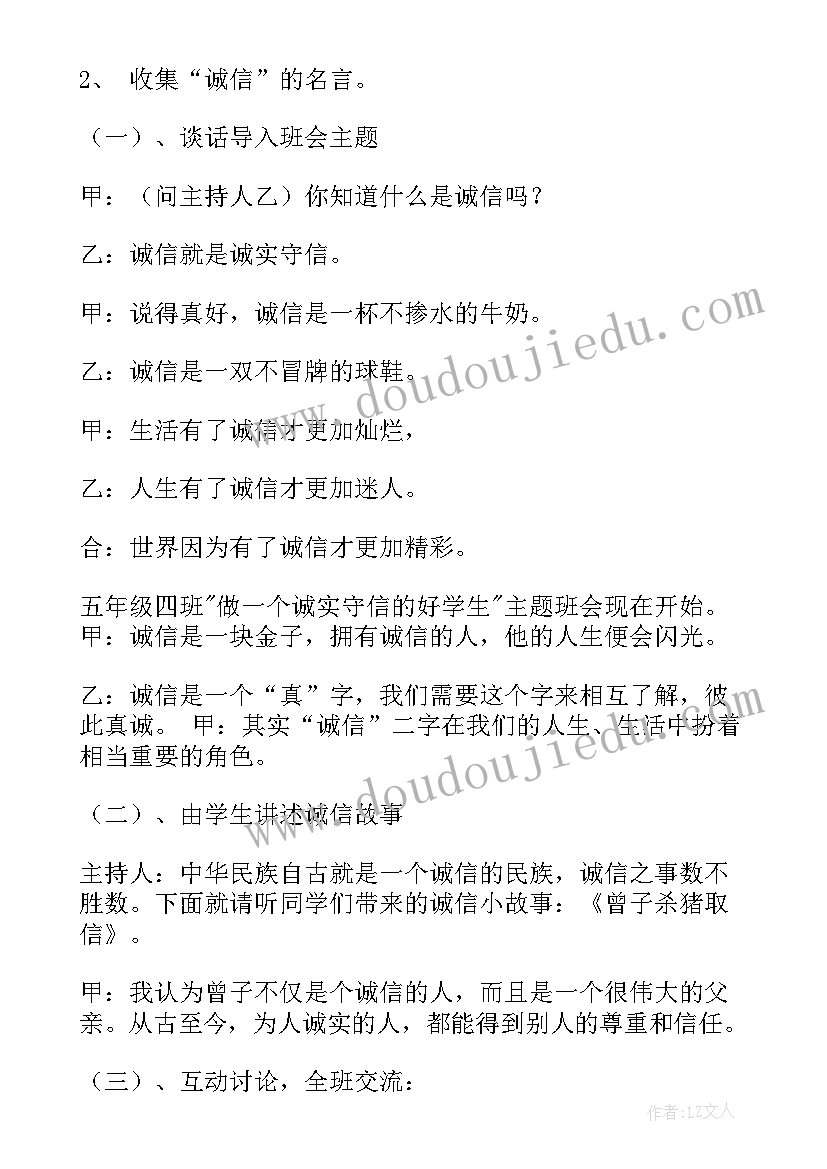 2、 收集“诚信”的名言。

（一）、谈话导入班会主题

甲：（问主持人乙）你知道什么是诚信吗？

乙：诚信就是诚实守信。

甲：说得真好，诚信是一杯不掺水的牛奶。

乙：诚信是一双不冒牌的球鞋。

甲：生活有了诚信才更加灿烂，

乙：人生有了诚信才更加迷人。

合：世界因为有了诚信才更加精彩。

五年级四班"做一个诚实守信的好学生"主题班会现在开始。甲：诚信是一块金子，拥有诚信的人，他的人生便会闪光。

乙：诚信是一个“真”字，我们需要这个字来相互了解，彼此真诚。 甲：其实“诚信”二字在我们的人生、生活中扮着相当重要的角色。

（二）、由学生讲述诚信故事

主持人：中华民族自古就是一个诚信的民族，诚信之事数不胜数。下面就请听同学们带来的诚信小故事：《曾子杀猪取信》。

甲：我认为曾子不仅是个诚信的人，而且是一个很伟大的父亲。从古至今，为人诚实的人，都能得到别人的尊重和信任。

（三）、互动讨论，全班交流：

www.doudoujiedu.com

www.doudoujiedu.com

作者：LZ文人